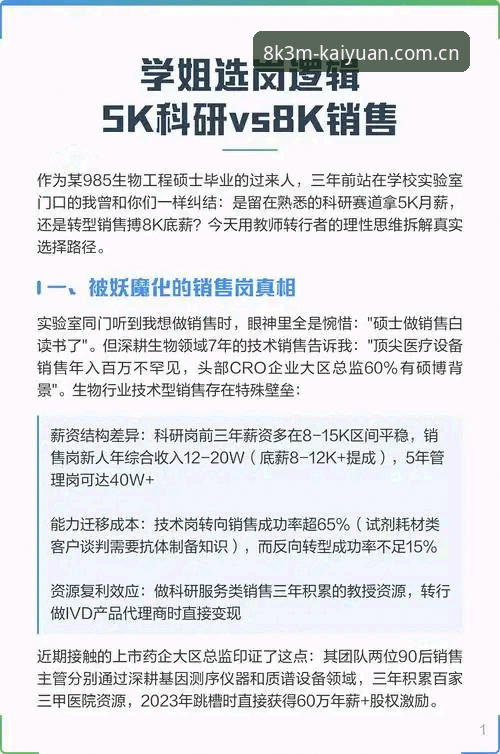 8k3m-kaiyuan.com.cn

学姐选岗逻辑
5K科研vs8K销售

作为某985生物工程硕士毕业的过来人，三年前站在学校实验室门口的我曾和你们一样纠结：是留在熟悉的科研赛道拿5K月薪，还是转型销售搏8K底薪？今天用教师转行者的理性思维拆解真实选择路径。

一、被妖魔化的销售岗真相

实验室同门听到我想做销售时，眼神里全是惋惜："硕士做销售白读书了"。但深耕生物领域7年的技术销售告诉我："顶尖医疗设备销售年入百万不罕见，头部CRO企业大区总监60%有硕博背景"。生物行业技术型销售存在特殊壁垒：

薪资结构差异：科研岗前三年薪资多在8-15K区间平稳，销售岗新人年综合收入12-20W（底薪8-12K+提成），5年管理岗可达40W+

能力迁移成本：技术岗转向销售成功率超65%（试剂耗材类客户谈判需要抗体制备知识），而反向转型成功率不足15%

资源复利效应：做科研服务类销售三年积累的教授资源，转行做IVD产品代理商时直接变现

近期接触的上市药企大区总监印证了这点：其团队两位90后销售主管分别通过深耕基因测序仪器和质谱设备领域，三年积累百家三甲医院资源，2023年跳槽时直接获得60万年薪+股权激励。

1